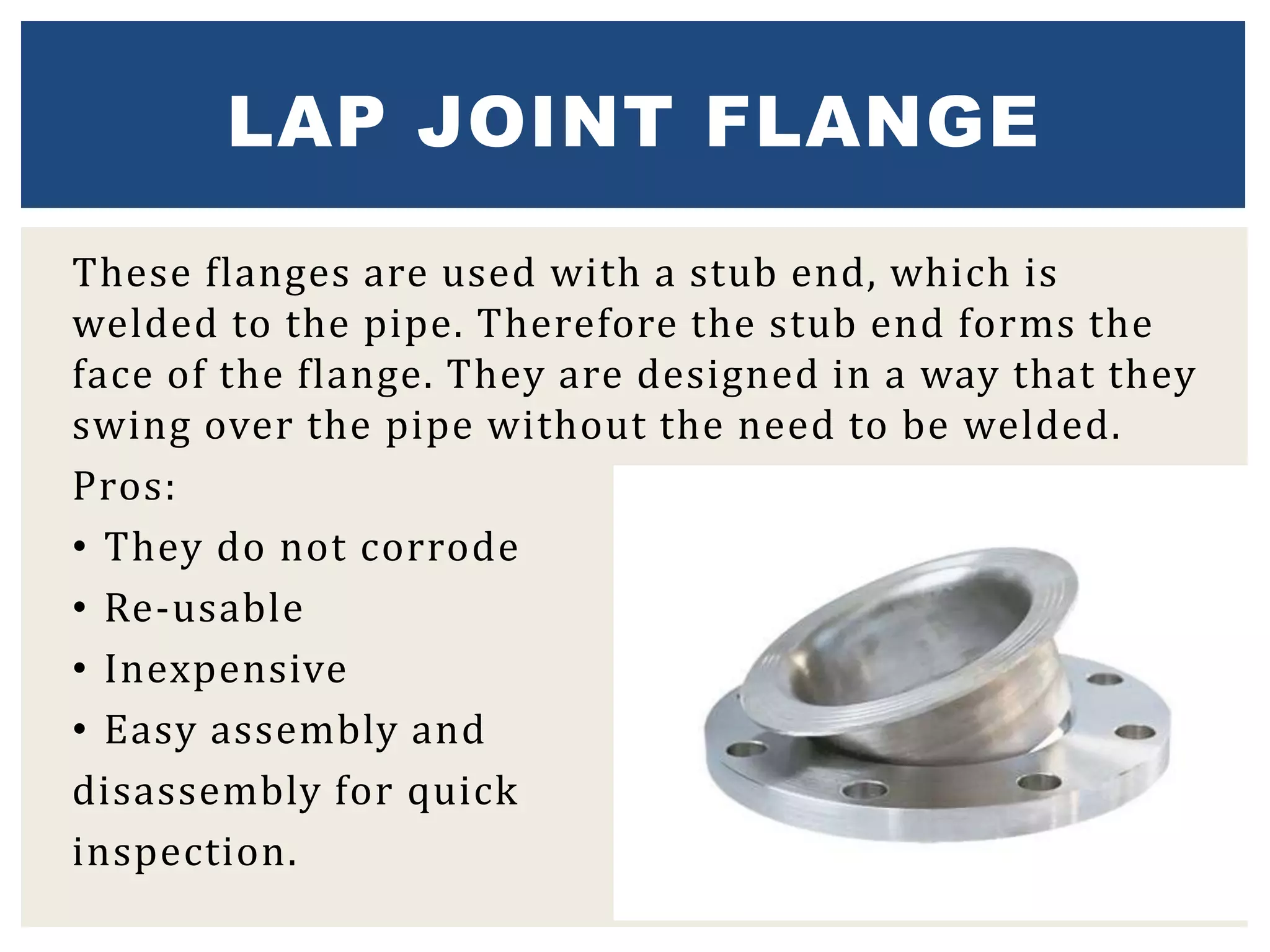 LAP JOINT FLANGE

These flanges are used with a stub end, which is welded to the pipe. Therefore the stub end forms the face of the flange. They are designed in a way that they swing over the pipe without the need to be welded.

Pros:
• They do not corrode
• Re-usable
• Inexpensive
• Easy assembly and disassembly for quick inspection.